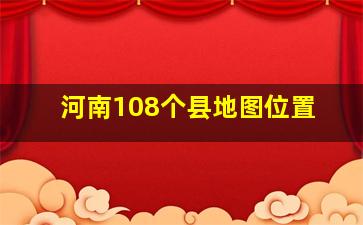 河南108个县地图位置